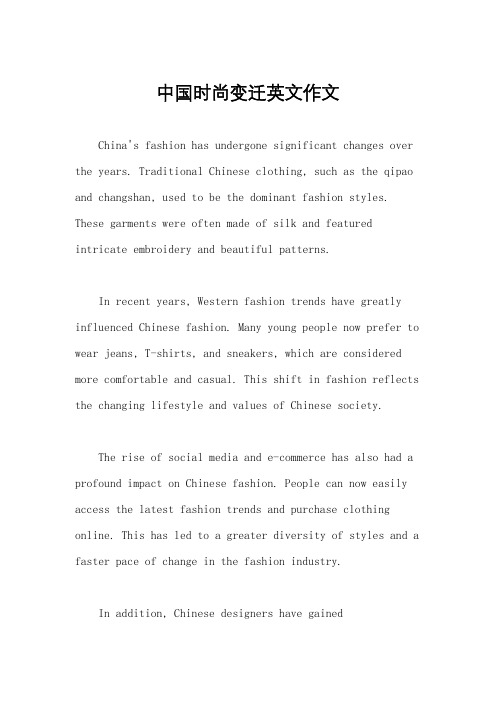 中国时尚变迁英文作文

China's fashion has undergone significant changes over the years. Traditional Chinese clothing, such as the qipao and changshan, used to be the dominant fashion styles. These garments were often made of silk and featured intricate embroidery and beautiful patterns.

In recent years, Western fashion trends have greatly influenced Chinese fashion. Many young people now prefer to wear jeans, T-shirts, and sneakers, which are considered more comfortable and casual. This shift in fashion reflects the changing lifestyle and values of Chinese society.

The rise of social media and e-commerce has also had a profound impact on Chinese fashion. People can now easily access the latest fashion trends and purchase clothing online. This has led to a greater diversity of styles and a faster pace of change in the fashion industry.

In addition, Chinese designers have gained